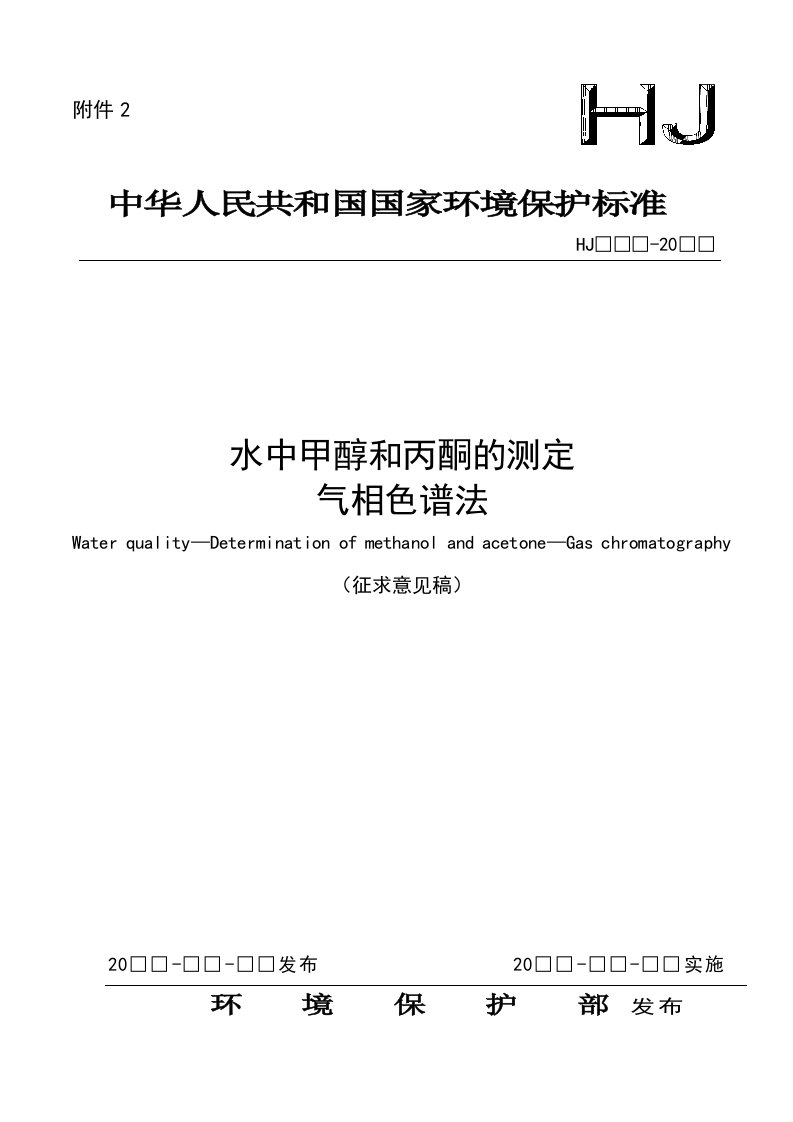 附件 2

HJ

中华人民共和国国家环境保护标准

HJ□□□-20□□

水中甲醇和丙酮的测定
气相色谱法

Water quality—Determination of methanol and acetone—Gas chromatography

（征求意见稿）

20□□-□□-□□发布

20□□-□□-□□实施

环 境 保 护 部 发布